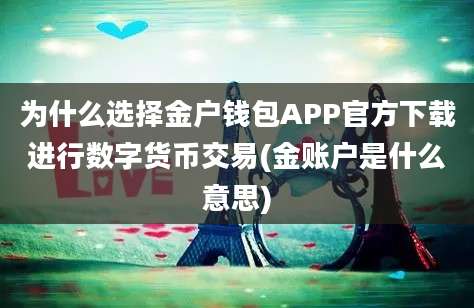 为什么选择金户钱包APP官方下载进行数字货币交易(金账户是什么意思)

LOVE